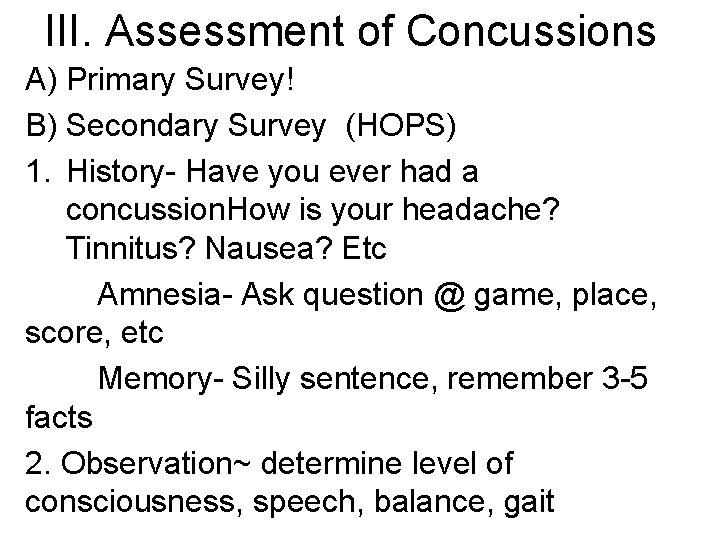 III. Assessment of Concussions

A) Primary Survey!

B) Secondary Survey (HOPS)

1. History- Have you ever had a concussionHow is your headache? Tinnitus? Nausea? Etc

Amnesia- Ask question @ game, place, score, etc

Memory- Silly sentence, remember 3-5 facts

2. Observation~ determine level of consciousness, speech, balance, gait